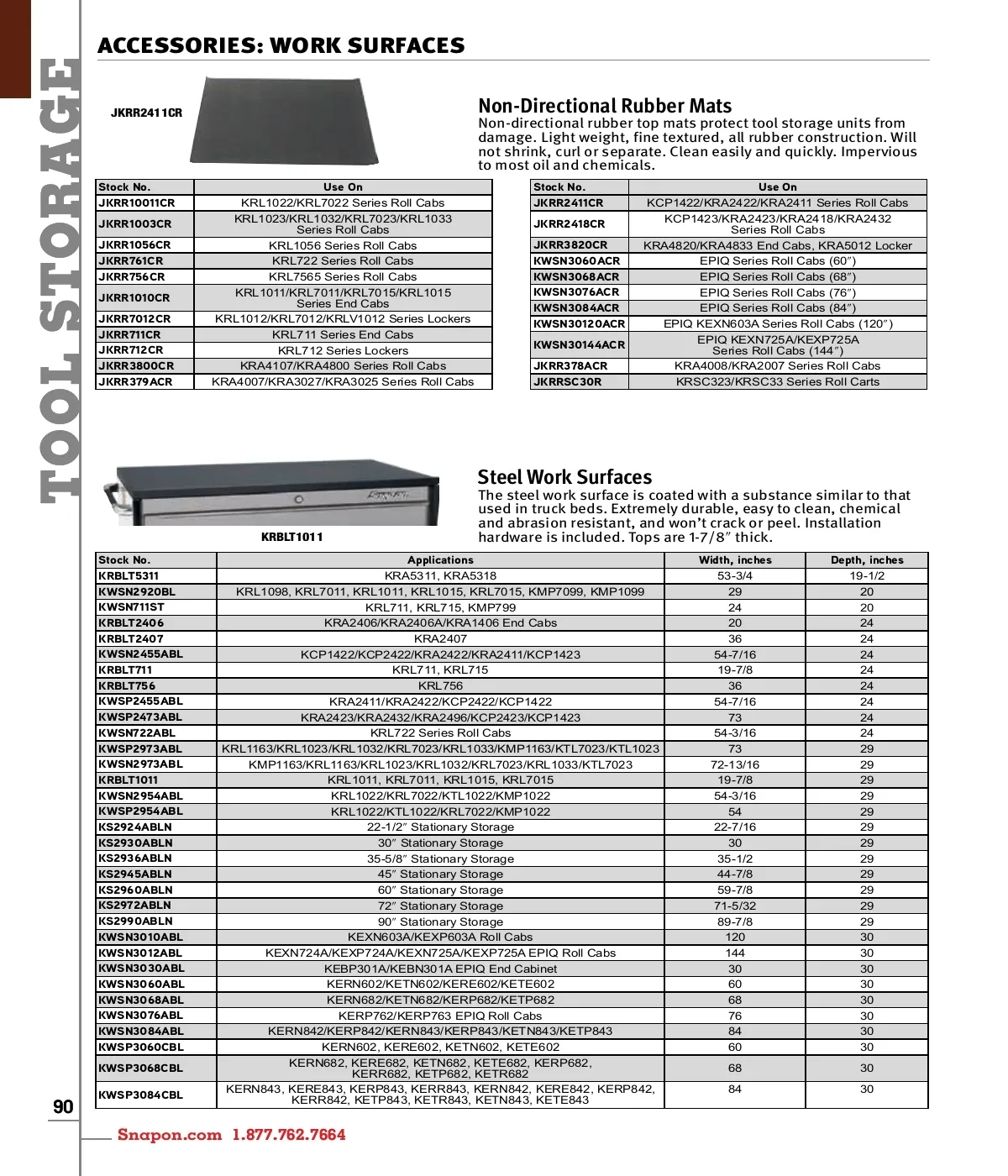 TOOL STORAGE

ACCESSORIES: WORK SURFACES

JKRR2411CR

Non-Directional Rubber Mats
Non-directional rubber top mats protect tool storage units from damage. Light weight, fine textured, all rubber construction. Will not shrink, curl or separate. Clean easily and quickly. Impervious to most oil and chemicals.

| Stock No. | Use On |
|---|---|
| JKRR10011CR | KRL1022/KRL7022 Series Roll Cabs |
| JKRR1003CR | KRL1023/KRL1032/KRL7023/KRL1033 Series Roll Cabs |
| JKRR1056CR | KRL1056 Series Roll Cabs |
| JKRR761CR | KRL722 Series Roll Cabs |
| JKRR756CR | KRL7565 Series Roll Cabs |
| JKRR1010CR | KRL1011/KRL7011/KRL7015/KRL1015 Series End Cabs |
| JKRR7012CR | KRL1012/KRL7012/KRLV1012 Series Lockers |
| JKRR711CR | KRL711 Series End Cabs |
| JKRR712CR | KRL712 Series Lockers |
| JKRR3800CR | KRA4107/KRA4800 Series Roll Cabs |
| JKRR379ACR | KRA4007/KRA3027/KRA3025 Series Roll Cabs |

| Stock No. | Use On |
|---|---|
| JKRR2411CR | KCP1422/KRA2422/KRA2411 Series Roll Cabs |
| JKRR2418CR | KCP1423/KRA2423/KRA2418/KRA2432 Series Roll Cabs |
| JKRR3820CR | KRA4820/KRA4833 End Cabs, KRA5012 Locker |
| KWSN3060ACR | EPIQ Series Roll Cabs (60″) |
| KWSN3068ACR | EPIQ Series Roll Cabs (68″) |
| KWSN3076ACR | EPIQ Series Roll Cabs (76″) |
| KWSN3084ACR | EPIQ Series Roll Cabs (84″) |
| KWSN30120ACR | EPIQ KEXN603A Series Roll Cabs (120″) |
| KWSN30144ACR | EPIQ KEXN725A/KEXP725A Series Roll Cabs (144″) |
| JKRR378ACR | KRA4008/KRA2007 Series Roll Cabs |
| JKRRSC30R | KRSC323/KRSC33 Series Roll Carts |

KRBLT1011

Steel Work Surfaces
The steel work surface is coated with a substance similar to that used in truck beds. Extremely durable, easy to clean, chemical and abrasion resistant, and won't crack or peel. Installation hardware is included. Tops are 1-7/8″ thick.

| Stock No. | Applications | Width, inches | Depth, inches |
|---|---|---|---|
| KRBLT5311 | KRA5311, KRA5318 | 53-3/4 | 19-1/2 |
| KWSN2920BL | KRL1098, KRL7011, KRL1011, KRL1015, KRL7015, KMP7099, KMP1099 | 29 | 20 |
| KWSN711ST | KRL711, KRL715, KMP799 | 24 | 20 |
| KRBLT2406 | KRA2406/KRA2406A/KRA1406 End Cabs | 20 | 24 |
| KRBLT2407 | KRA2407 | 36 | 24 |
| KWSN2455ABL | KCP1422/KCP2422/KRA2422/KRA2411/KCP1423 | 54-7/16 | 24 |
| KRBLT711 | KRL711, KRL715 | 19-7/8 | 24 |
| KRBLT756 | KRL756 | 36 | 24 |
| KWSP2455ABL | KRA2411/KRA2422/KCP2422/KCP1422 | 54-7/16 | 24 |
| KWSP2473ABL | KRA2423/KRA2432/KRA2496/KCP2423/KCP1423 | 73 | 24 |
| KWSN722ABL | KRL722 Series Roll Cabs | 54-3/16 | 24 |
| KWSP2973ABL | KRL1163/KRL1023/KRL1032/KRL7023/KRL1033/KMP1163/KTL7023/KTL1023 | 73 | 29 |
| KWSN2973ABL | KMP1163/KRL1163/KRL1023/KRL1032/KRL7023/KRL1033/KTL7023 | 72-13/16 | 29 |
| KRBLT1011 | KRL1011, KRL7011, KRL1015, KRL7015 | 19-7/8 | 29 |
| KWSN2954ABL | KRL1022/KRL7022/KTL1022/KMP1022 | 54-3/16 | 29 |
| KWSP2954ABL | KRL1022/KTL1022/KRL7022/KMP1022 | 54 | 29 |
| KS2924ABLN | 22-1/2″ Stationary Storage | 22-7/16 | 29 |
| KS2930ABLN | 30″ Stationary Storage | 30 | 29 |
| KS2936ABLN | 35-5/8″ Stationary Storage | 35-1/2 | 29 |
| KS2945ABLN | 45″ Stationary Storage | 44-7/8 | 29 |
| KS2960ABLN | 60″ Stationary Storage | 59-7/8 | 29 |
| KS2972ABLN | 72″ Stationary Storage | 71-5/32 | 29 |
| KS2990ABLN | 90″ Stationary Storage | 89-7/8 | 29 |
| KWSN3010ABL | KEXN603A/KEXP603A Roll Cabs | 120 | 30 |
| KWSN3012ABL | KEXN724A/KEXP724A/KEXN725A/KEXP725A EPIQ Roll Cabs | 144 | 30 |
| KWSN3030ABL | KEBP301A/KEBN301A EPIQ End Cabinet | 30 | 30 |
| KWSN3060ABL | KERN602/KETN602/KERE602/KETE602 | 60 | 30 |
| KWSN3068ABL | KERN682/KETN682/KERP682/KETP682 | 68 | 30 |
| KWSN3076ABL | KERP762/KERP763 EPIQ Roll Cabs | 76 | 30 |
| KWSN3084ABL | KERN842/KERP842/KERN843/KERP843/KETN843/KETP843 | 84 | 30 |
| KWSP3060CBL | KERN602, KERE602, KETN602, KETE602 | 60 | 30 |
| KWSP3068CBL | KERN682, KERE682, KETN682, KETE682, KERP682, KERR682, KETP682, KETR682 | 68 | 30 |
| KWSP3084CBL | KERN843, KERE843, KERP843, KERR843, KERN842, KERE842, KERP842, KERR842, KETP843, KETR843, KETN843, KETE843 | 84 | 30 |

90

Snapon.com 1.877.762.7664